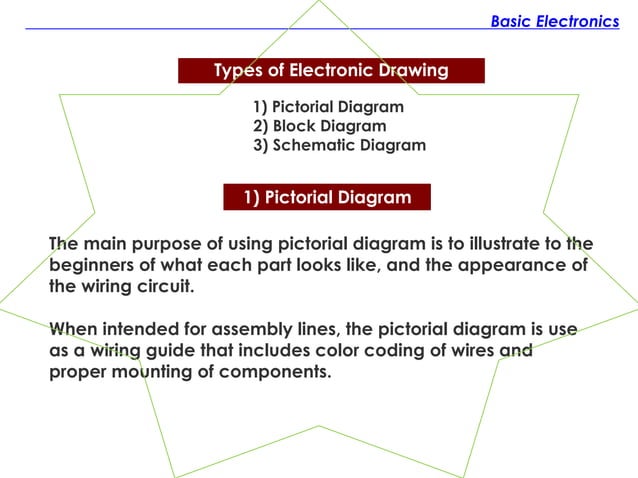 Basic Electronics

Types of Electronic Drawing

1) Pictorial Diagram
2) Block Diagram
3) Schematic Diagram

1) Pictorial Diagram

The main purpose of using pictorial diagram is to illustrate to the beginners of what each part looks like, and the appearance of the wiring circuit.

When intended for assembly lines, the pictorial diagram is use as a wiring guide that includes color coding of wires and proper mounting of components.